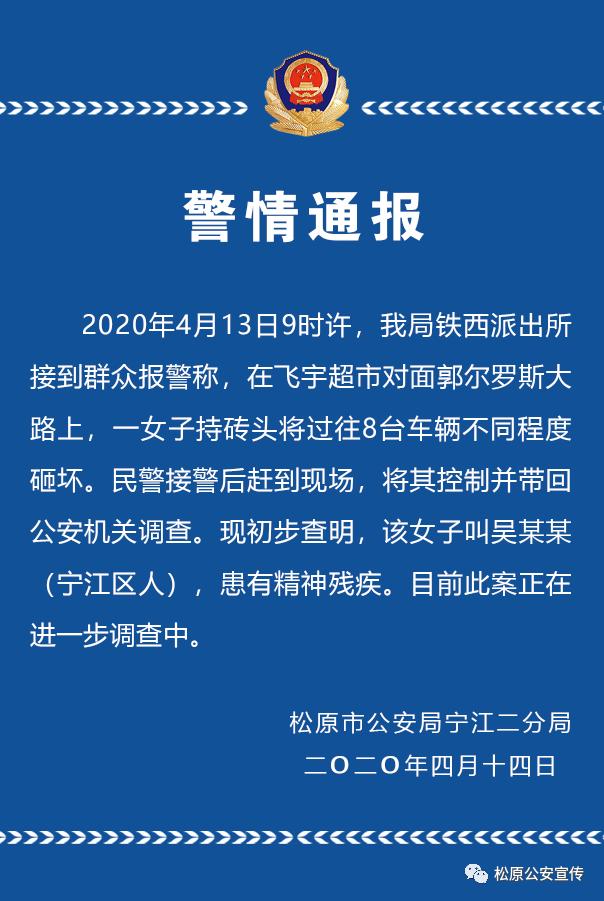 警情通报

2020年4月13日9时许，我局铁西派出所接到群众报警称，在飞宇超市对面郭尔罗斯大路上，一女子持砖头将过往8台车辆不同程度砸坏。民警接警后赶到现场，将其控制并带回公安机关调查。现初步查明，该女子叫吴某某（宁江区人），患有精神残疾。目前此案正在进一步调查中。

松原市公安局宁江二分局
二〇二〇年四月十四日

松原公安宣传